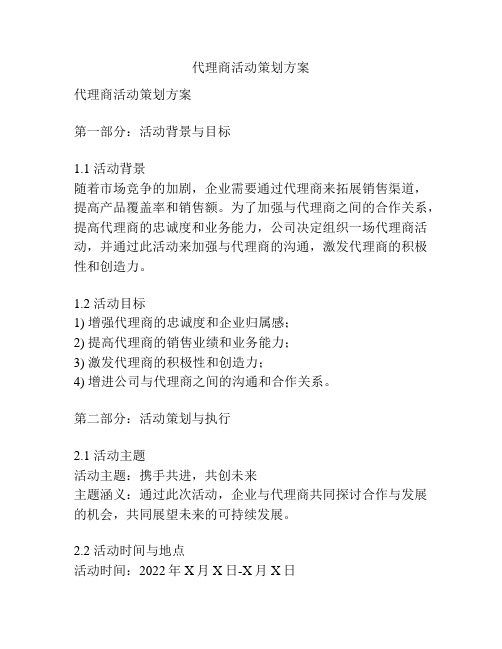 代理商活动策划方案

代理商活动策划方案

第一部分：活动背景与目标

1.1 活动背景
随着市场竞争的加剧，企业需要通过代理商来拓展销售渠道，提高产品覆盖率和销售额。为了加强与代理商之间的合作关系，提高代理商的忠诚度和业务能力，公司决定组织一场代理商活动，并通过此活动来加强与代理商的沟通，激发代理商的积极性和创造力。

1.2 活动目标
1) 增强代理商的忠诚度和企业归属感；
2) 提高代理商的销售业绩和业务能力；
3) 激发代理商的积极性和创造力；
4) 增进公司与代理商之间的沟通和合作关系。

第二部分：活动策划与执行

2.1 活动主题
活动主题：携手共进，共创未来
主题涵义：通过此次活动，企业与代理商共同探讨合作与发展的机会，共同展望未来的可持续发展。

2.2 活动时间与地点
活动时间：2022 年 X 月 X 日-X 月 X 日